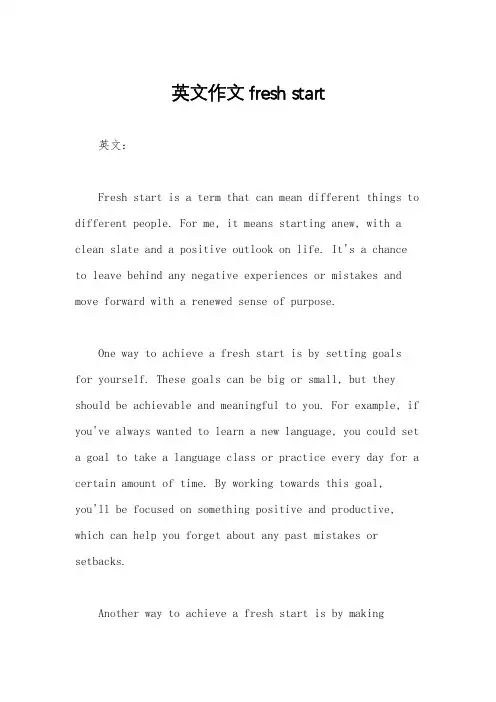 英文作文 fresh start

英文：

Fresh start is a term that can mean different things to different people. For me, it means starting anew, with a clean slate and a positive outlook on life. It's a chance to leave behind any negative experiences or mistakes and move forward with a renewed sense of purpose.

One way to achieve a fresh start is by setting goals for yourself. These goals can be big or small, but they should be achievable and meaningful to you. For example, if you've always wanted to learn a new language, you could set a goal to take a language class or practice every day for a certain amount of time. By working towards this goal, you'll be focused on something positive and productive, which can help you forget about any past mistakes or setbacks.

Another way to achieve a fresh start is by making